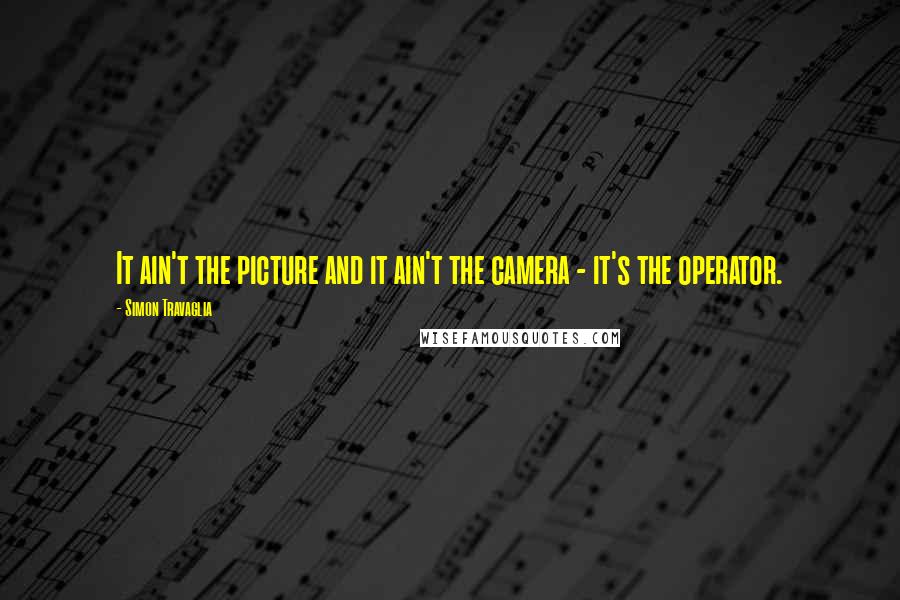 It ain't the picture and it ain't the camera - it's the operator.

- Simon Travaglia

WISEFAMOUSQUOTES.COM